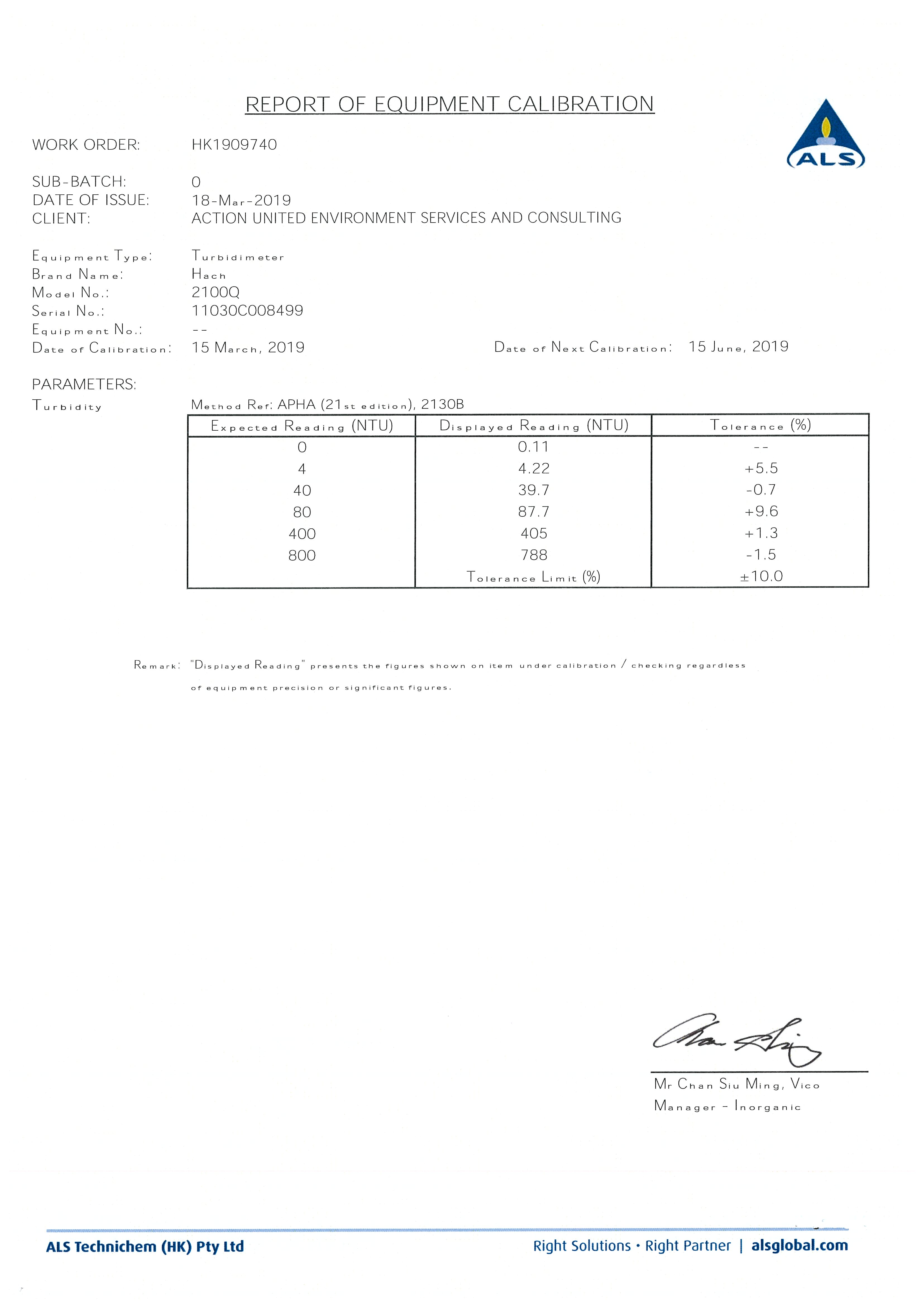 REPORT OF EQUIPMENT CALIBRATION

ALS

WORK ORDER: HK1909740

SUB-BATCH: 0
DATE OF ISSUE: 18-Mar-2019
CLIENT: ACTION UNITED ENVIRONMENT SERVICES AND CONSULTING

Equipment Type: Turbidimeter
Brand Name: Hach
Model No.: 2100Q
Serial No.: 11030C008499
Equipment No.: --
Date of Calibration: 15 March, 2019 Date of Next Calibration: 15 June, 2019

PARAMETERS:
Turbidity Method Ref: APHA (21st edition), 2130B

| Expected Reading (NTU) | Displayed Reading (NTU) | Tolerance (%) |
|---|---|---|
| 0 | 0.11 | -- |
| 4 | 4.22 | +5.5 |
| 40 | 39.7 | -0.7 |
| 80 | 87.7 | +9.6 |
| 400 | 405 | +1.3 |
| 800 | 788 | -1.5 |
| | Tolerance Limit (%) | ±10.0 |

Remark: "Displayed Reading" presents the figures shown on item under calibration / checking regardless of equipment precision or significant figures.

Mr Chan Siu Ming, Vico
Manager - Inorganic

ALS Technichem (HK) Pty Ltd
Right Solutions • Right Partner | alsglobal.com